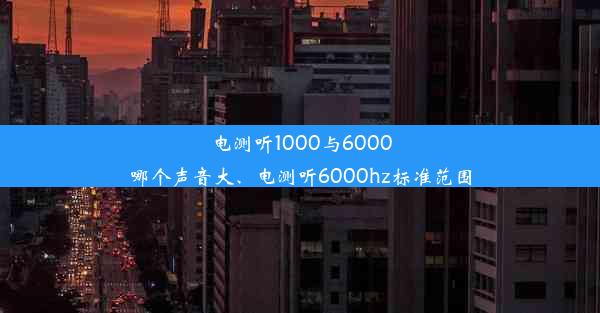 电测听1000与6000
哪个声音大、电测听6000hz标准范围